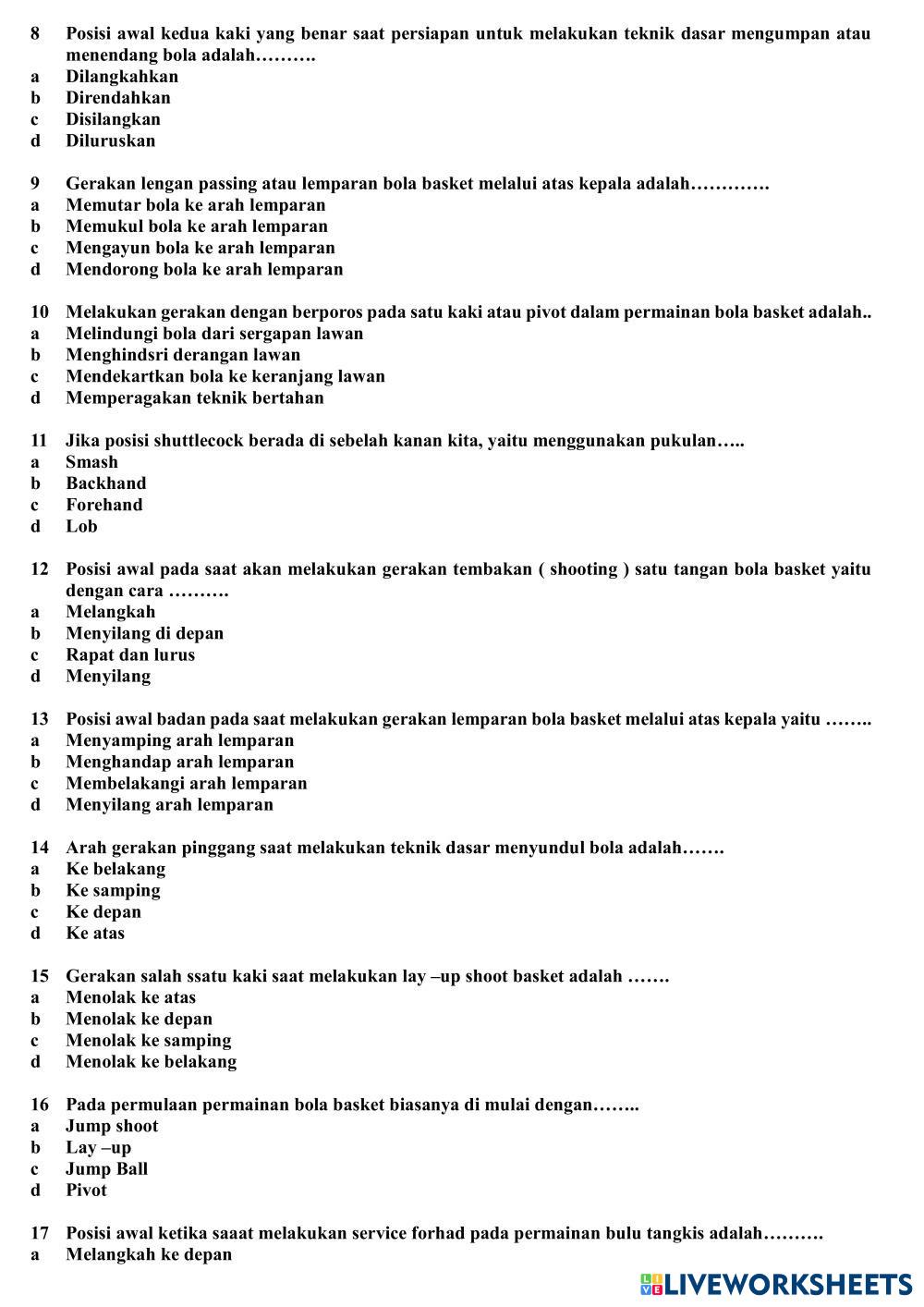 8 Posisi awal kedua kaki yang benar saat persiapan untuk melakukan teknik dasar mengumpan atau menendang bola adalah……….
a Dilangkahkan
b Direndahkan
c Disilangkan
d Diluruskan

9 Gerakan lengan passing atau lemparan bola basket melalui atas kepala adalah………….
a Memutar bola ke arah lemparan
b Memukul bola ke arah lemparan
c Mengayun bola ke arah lemparan
d Mendorong bola ke arah lemparan

10 Melakukan gerakan dengan berporos pada satu kaki atau pivot dalam permainan bola basket adalah..
a Melindungi bola dari sergapan lawan
b Menghindsri derangan lawan
c Mendekartkan bola ke keranjang lawan
d Memperagakan teknik bertahan

11 Jika posisi shuttlecock berada di sebelah kanan kita, yaitu menggunakan pukulan…..
a Smash
b Backhand
c Forehand
d Lob

12 Posisi awal pada saat akan melakukan gerakan tembakan ( shooting ) satu tangan bola basket yaitu dengan cara ……….
a Melangkah
b Menyilang di depan
c Rapat dan lurus
d Menyilang

13 Posisi awal badan pada saat melakukan gerakan lemparan bola basket melalui atas kepala yaitu ……..
a Menyamping arah lemparan
b Menghandap arah lemparan
c Membelakangi arah lemparan
d Menyilang arah lemparan

14 Arah gerakan pinggang saat melakukan teknik dasar menyundul bola adalah…….
a Ke belakang
b Ke samping
c Ke depan
d Ke atas

15 Gerakan salah ssatu kaki saat melakukan lay –up shoot basket adalah …….
a Menolak ke atas
b Menolak ke depan
c Menolak ke samping
d Menolak ke belakang

16 Pada permulaan permainan bola basket biasanya di mulai dengan……..
a Jump shoot
b Lay –up
c Jump Ball
d Pivot

17 Posisi awal ketika saaat melakukan service forhad pada permainan bulu tangkis adalah……….
a Melangkah ke depan

LIVEWORKSHEETS